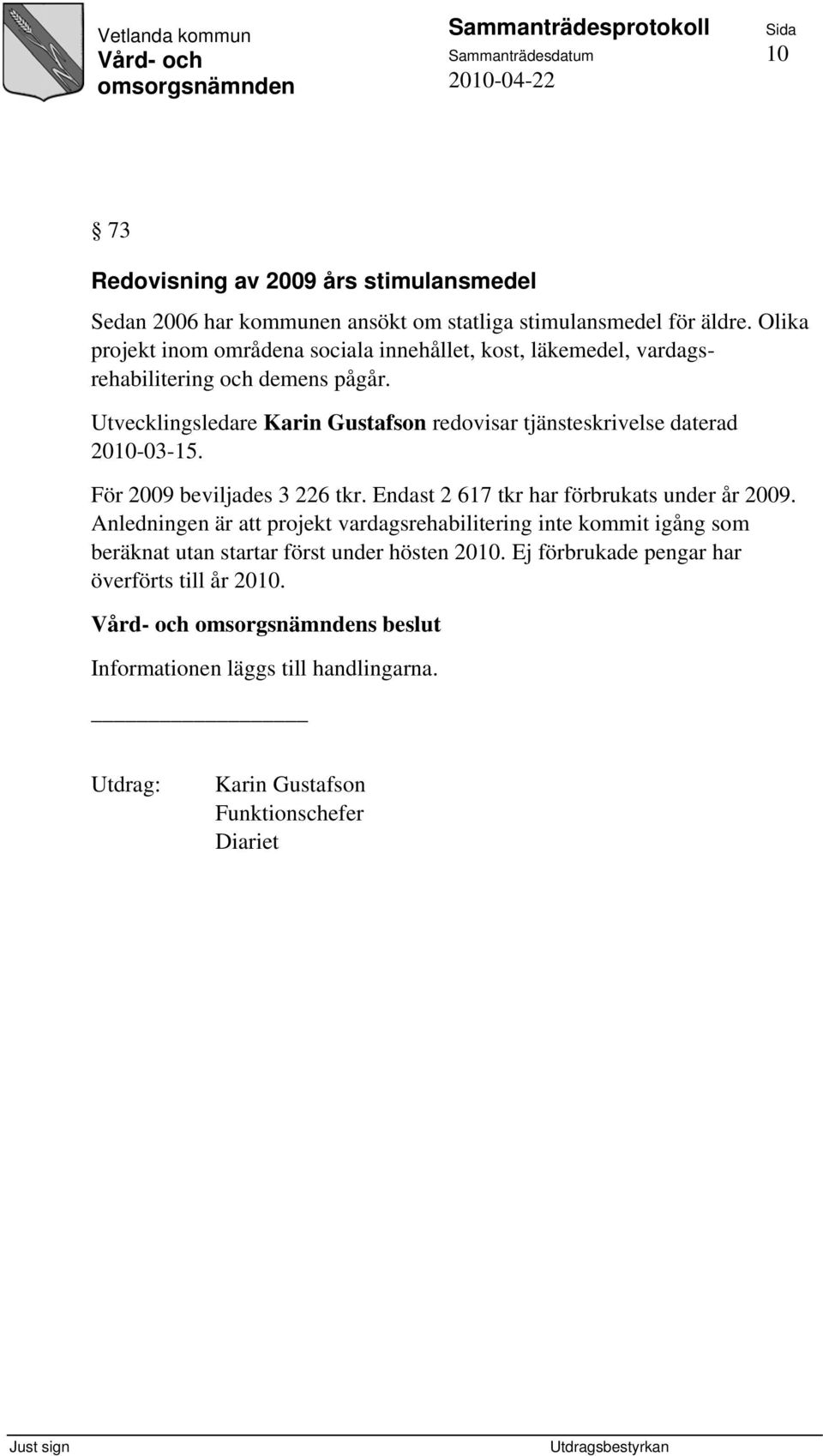 Vetlanda kommun
Vård- och omsorgsnämnden

Sammanträdesprotokoll
Sammanträdesdatum
2010-04-22

Sida
10

§ 73

Redovisning av 2009 års stimulansmedel

Sedan 2006 har kommunen ansökt om statliga stimulansmedel för äldre. Olika projekt inom områdena sociala innehållet, kost, läkemedel, vardagsrehabilitering och demens pågår.

Utvecklingsledare Karin Gustafson redovisar tjänsteskrivelse daterad 2010-03-15.

För 2009 beviljades 3 226 tkr. Endast 2 617 tkr har förbrukats under år 2009. Anledningen är att projekt vardagsrehabilitering inte kommit igång som beräknat utan startar först under hösten 2010. Ej förbrukade pengar har överförts till år 2010.

Vård- och omsorgsnämndens beslut

Informationen läggs till handlingarna.

Utdrag: Karin Gustafson
Funktionschefer
Diariet

Just sign

Utdragsbestyrkan